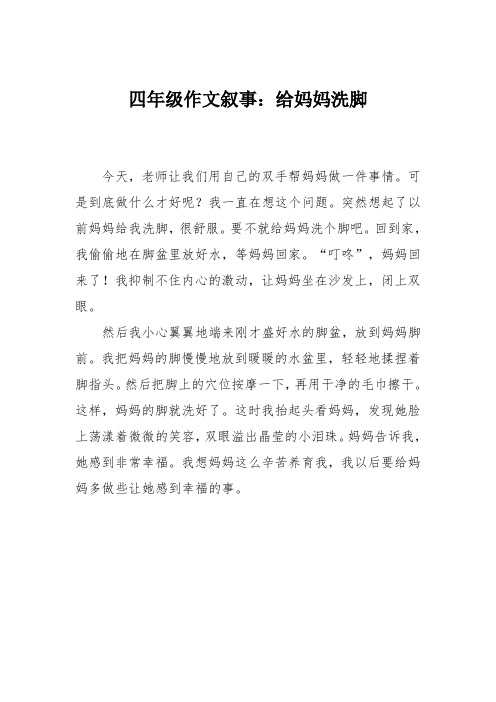 四年级作文叙事：给妈妈洗脚

今天，老师让我们用自己的双手帮妈妈做一件事情。可是到底做什么才好呢？我一直在想这个问题。突然想起了以前妈妈给我洗脚，很舒服。要不就给妈妈洗个脚吧。回到家，我偷偷地在脚盆里放好水，等妈妈回家。“叮咚”，妈妈回来了！我抑制不住内心的激动，让妈妈坐在沙发上，闭上双眼。

然后我小心翼翼地端来刚才盛好水的脚盆，放到妈妈脚前。我把妈妈的脚慢慢地放到暖暖的水盆里，轻轻地揉捏着脚指头。然后把脚上的穴位按摩一下，再用干净的毛巾擦干。这样，妈妈的脚就洗好了。这时我抬起头看妈妈，发现她脸上荡漾着微微的笑容，双眼溢出晶莹的小泪珠。妈妈告诉我，她感到非常幸福。我想妈妈这么辛苦养育我，我以后要给妈妈多做些让她感到幸福的事。